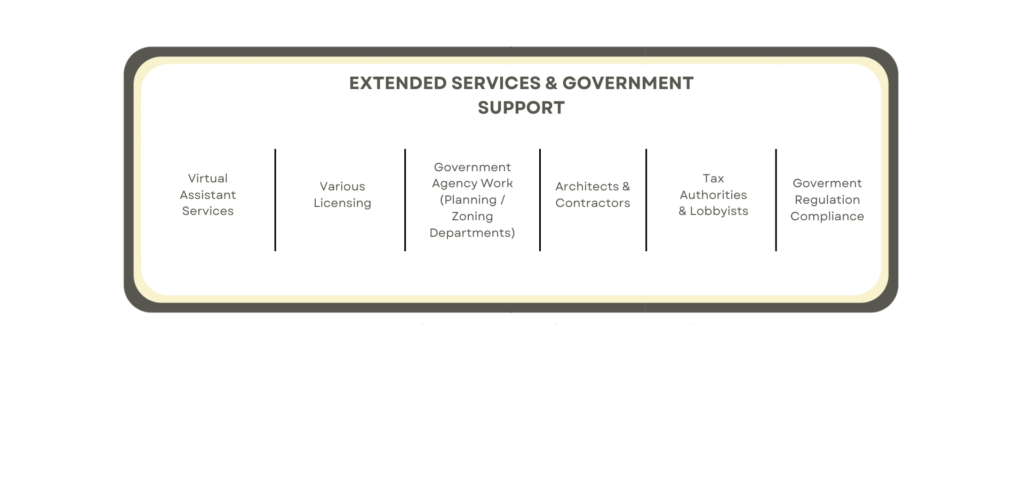 EXTENDED SERVICES & GOVERNMENT SUPPORT

Virtual Assistant Services

Various Licensing

Government Agency Work (Planning / Zoning Departments)

Architects & Contractors

Tax Authorities & Lobbyists

Goverment Regulation Compliance